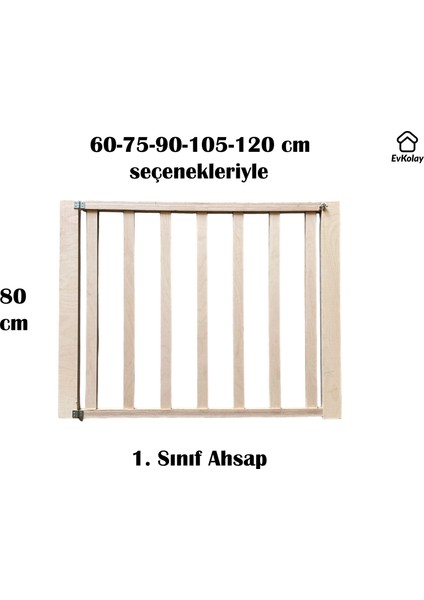 60-75-90-105-120 cm
seçenekleriyle

EvKolay

80
cm

1. Sınıf Ahsap